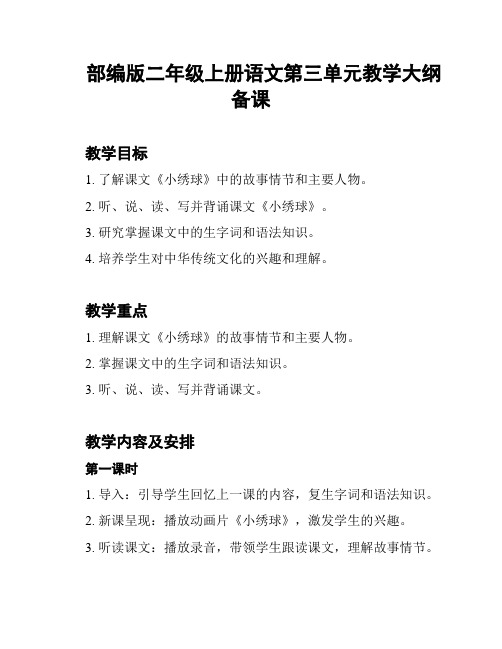 部编版二年级上册语文第三单元教学大纲备课

教学目标

1. 了解课文《小绣球》中的故事情节和主要人物。

2. 听、说、读、写并背诵课文《小绣球》。

3. 研究掌握课文中的生字词和语法知识。

4. 培养学生对中华传统文化的兴趣和理解。

教学重点

1. 理解课文《小绣球》的故事情节和主要人物。

2. 掌握课文中的生字词和语法知识。

3. 听、说、读、写并背诵课文。

教学内容及安排

第一课时

1. 导入：引导学生回忆上一课的内容，复生字词和语法知识。

2. 新课呈现：播放动画片《小绣球》，激发学生的兴趣。

3. 听读课文：播放录音，带领学生跟读课文，理解故事情节。